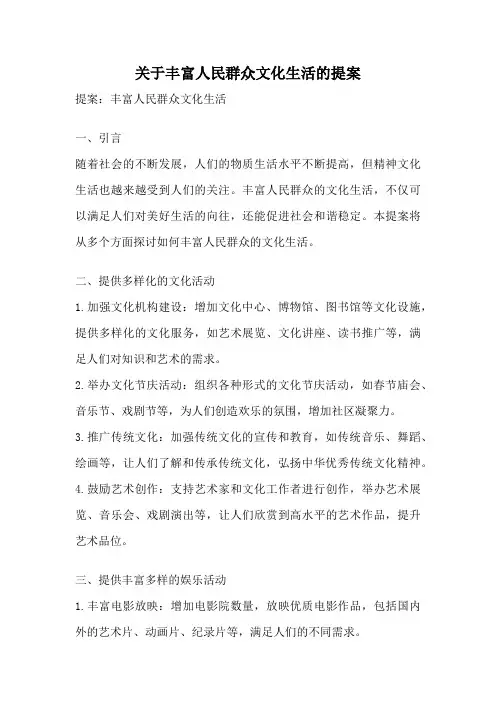 关于丰富人民群众文化生活的提案

提案：丰富人民群众文化生活

一、引言

随着社会的不断发展，人们的物质生活水平不断提高，但精神文化生活也越来越受到人们的关注。丰富人民群众的文化生活，不仅可以满足人们对美好生活的向往，还能促进社会和谐稳定。本提案将从多个方面探讨如何丰富人民群众的文化生活。

二、提供多样化的文化活动

1.加强文化机构建设：增加文化中心、博物馆、图书馆等文化设施，提供多样化的文化服务，如艺术展览、文化讲座、读书推广等，满足人们对知识和艺术的需求。

2.举办文化节庆活动：组织各种形式的文化节庆活动，如春节庙会、音乐节、戏剧节等，为人们创造欢乐的氛围，增加社区凝聚力。

3.推广传统文化：加强传统文化的宣传和教育，如传统音乐、舞蹈、绘画等，让人们了解和传承传统文化，弘扬中华优秀传统文化精神。

4.鼓励艺术创作：支持艺术家和文化工作者进行创作，举办艺术展览、音乐会、戏剧演出等，让人们欣赏到高水平的艺术作品，提升艺术品位。

三、提供丰富多样的娱乐活动

1.丰富电影放映：增加电影院数量，放映优质电影作品，包括国内外的艺术片、动画片、纪录片等，满足人们的不同需求。